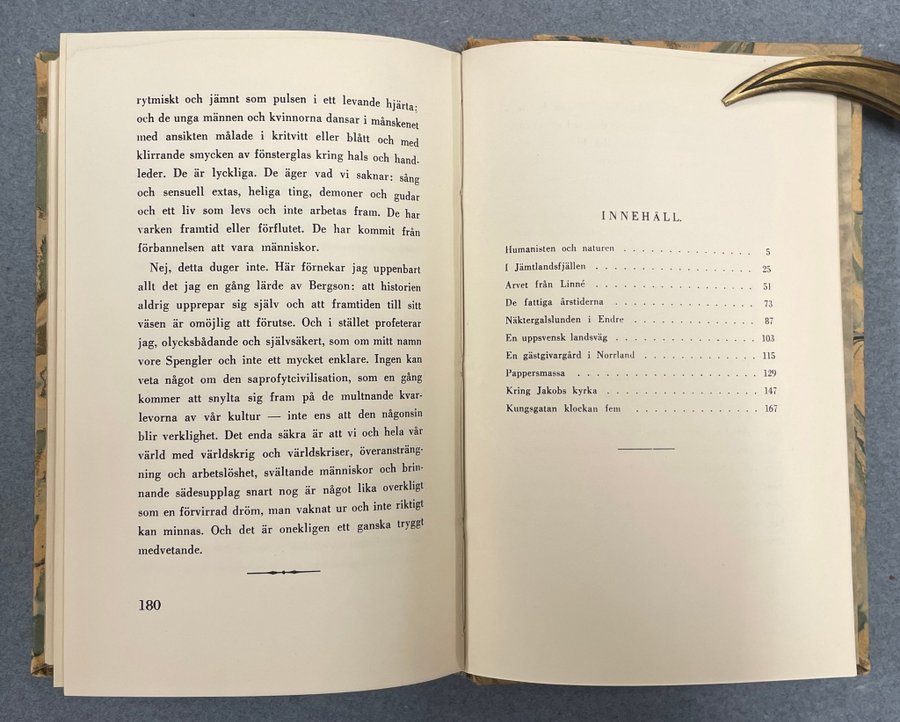 rytmiskt och jämnt som pulsen i ett levande hjärta; och de unga männen och kvinnorna dansar i månskenet med ansikten målade i kritvitt eller blått och med klirrande smycken av fönsterglas kring hals och handleder. De är lyckliga. De äger vad vi saknar: sång och sensuell extas, heliga ting, demoner och gudar och ett liv som levs och inte arbetas fram. De har varken framtid eller förflutet. De har kommit från förbannelsen att vara människor.

Nej, detta duger inte. Här förnekar jag uppenbart allt det jag en gång lärde av Bergson: att historien aldrig upprepar sig själv och att framtiden till sitt väsen är omöjlig att förutse. Och i stället profeterar jag, olycksbådande och självsäkert, som om mitt namn vore Spengler och inte ett mycket enklare. Ingen kan veta något om den saprofytcivilisation, som en gång kommer att snylta sig fram på de multnande kvarlevorna av vår kultur — inte ens att den någonsin blir verklighet. Det enda säkra är att vi och hela vår värld med världskrig och världskriser, överansträngning och arbetslöshet, svältande människor och brinnande sädesupplag snart nog är något lika overkligt som en förvirrad dröm, man vaknat ur och inte riktigt kan minnas. Och det är onekligen ett ganska tryggt medvetande.

180

INNEHÅLL.

| | |
|---|---|
| Humanisten och naturen | 5 |
| I Jämtlandsfjällen | 25 |
| Arvet från Linné | 51 |
| De fattiga årstiderna | 73 |
| Näktergalslunden i Endre | 87 |
| En uppsvensk landsväg | 103 |
| En gästgivargård i Norrland | 115 |
| Pappersmassa | 129 |
| Kring Jakobs kyrka | 147 |
| Kungsgatan klockan fem | 167 |